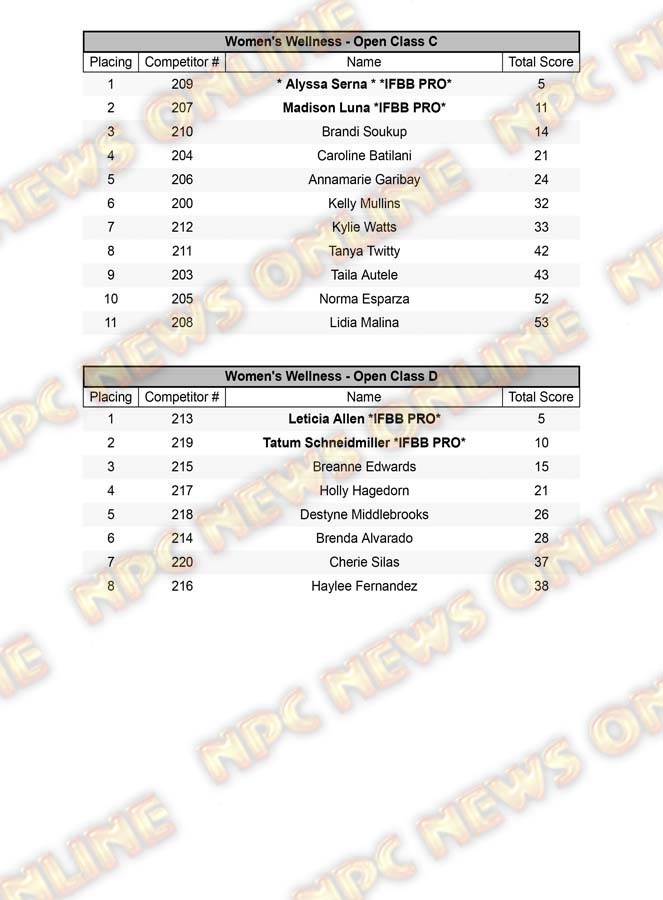 Women's Wellness - Open Class C

| Placing | Competitor # | Name | Total Score |
|---|---|---|---|
| 1 | 209 | * Alyssa Serna * *IFBB PRO* | 5 |
| 2 | 207 | Madison Luna *IFBB PRO* | 11 |
| 3 | 210 | Brandi Soukup | 14 |
| 4 | 204 | Caroline Batilani | 21 |
| 5 | 206 | Annamarie Garibay | 24 |
| 6 | 200 | Kelly Mullins | 32 |
| 7 | 212 | Kylie Watts | 33 |
| 8 | 211 | Tanya Twitty | 42 |
| 9 | 203 | Taila Autele | 43 |
| 10 | 205 | Norma Esparza | 52 |
| 11 | 208 | Lidia Malina | 53 |

Women's Wellness - Open Class D

| Placing | Competitor # | Name | Total Score |
|---|---|---|---|
| 1 | 213 | Leticia Allen *IFBB PRO* | 5 |
| 2 | 219 | Tatum Schneidmiller *IFBB PRO* | 10 |
| 3 | 215 | Breanne Edwards | 15 |
| 4 | 217 | Holly Hagedorn | 21 |
| 5 | 218 | Destyne Middlebrooks | 26 |
| 6 | 214 | Brenda Alvarado | 28 |
| 7 | 220 | Cherie Silas | 37 |
| 8 | 216 | Haylee Fernandez | 38 |

NPC NEWS ONLINE